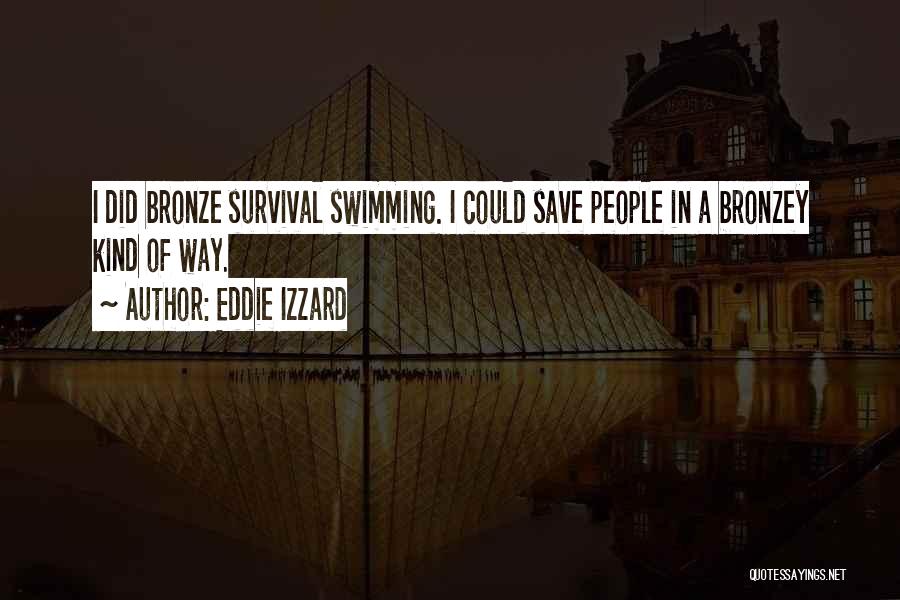 I DID BRONZE SURVIVAL SWIMMING. I COULD SAVE PEOPLE IN A BRONZEY KIND OF WAY.

~ AUTHOR: EDDIE IZZARD

QUOTESSAYINGS.NET